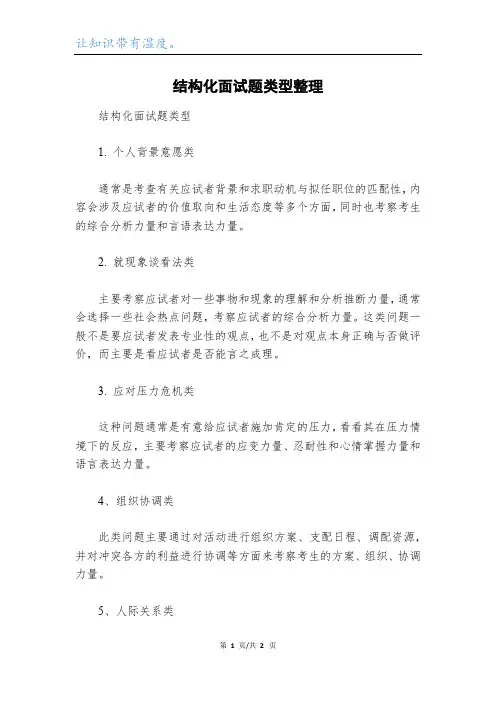 让知识带有温度。

结构化面试题类型整理

结构化面试题类型

1. 个人背景意愿类

通常是考查有关应试者背景和求职动机与拟任职位的匹配性，内容会涉及应试者的价值取向和生活态度等多个方面，同时也考察考生的综合分析力量和言语表达力量。

2. 就现象谈看法类

主要考察应试者对一些事物和现象的理解和分析推断力量，通常会选择一些社会热点问题，考察应试者的综合分析力量。这类问题一般不是要应试者发表专业性的观点，也不是对观点本身正确与否做评价，而主要是看应试者是否能言之成理。

3. 应对压力危机类

这种问题通常是有意给应试者施加肯定的压力，看看其在压力情境下的反应，主要考察应试者的应变力量、忍耐性和心情掌握力量和语言表达力量。

4、组织协调类

此类问题主要通过对活动进行组织方案、支配日程、调配资源，并对冲突各方的利益进行协调等方面来考察考生的方案、组织、协调力量。

5、人际关系类

第 1 页/共 2 页